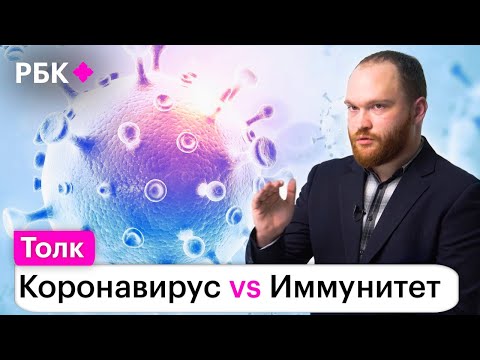 РБК

Толк

Коронавирус vs Иммунитет